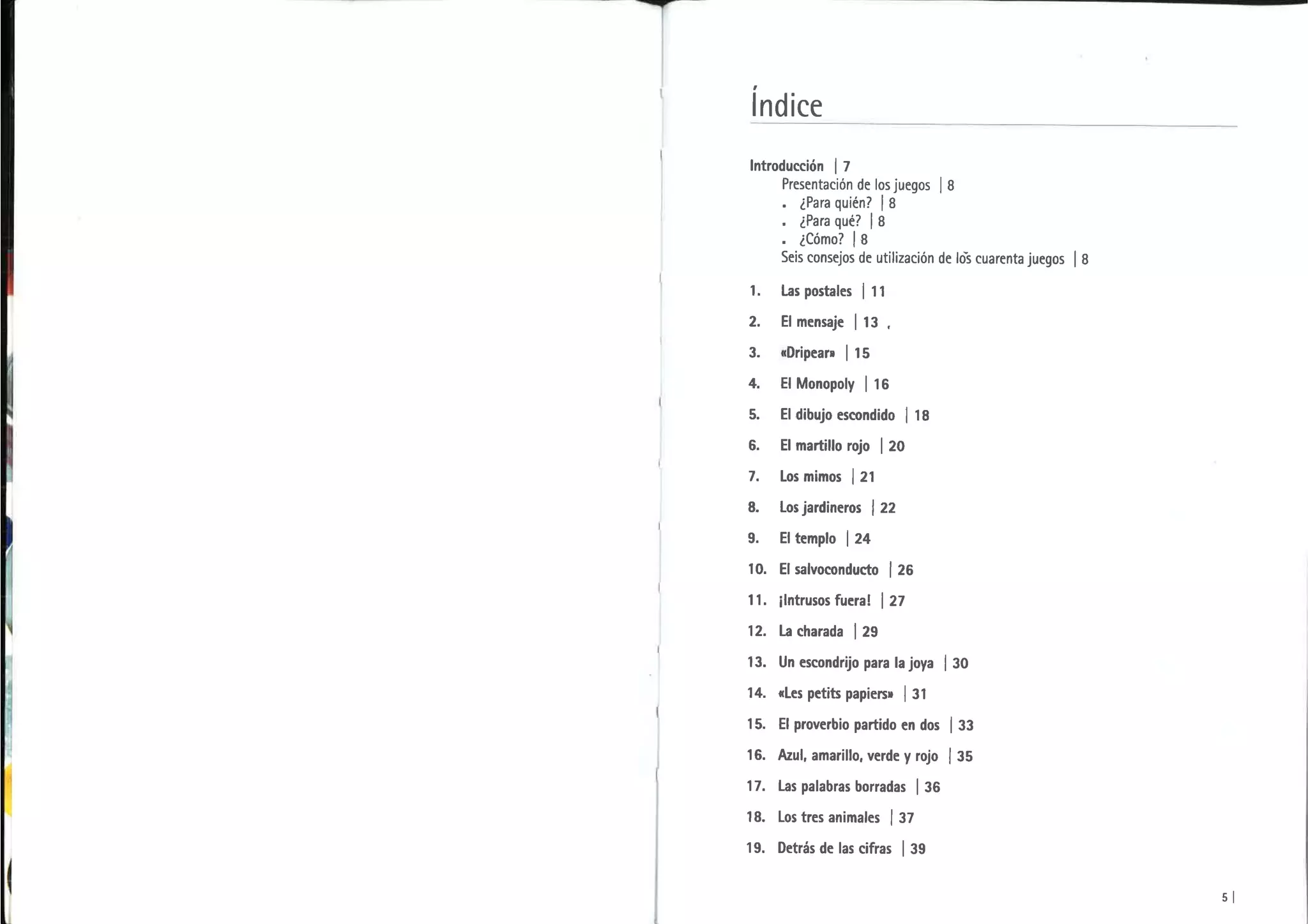 Índice

Introducción | 7

Presentación de los juegos | 8

• ¿Para quién? | 8
• ¿Para qué? | 8
• ¿Cómo? | 8

Seis consejos de utilización de los cuarenta juegos | 8

1. Las postales | 11

2. El mensaje | 13

3. «Dripear» | 15

4. El Monopoly | 16

5. El dibujo escondido | 18

6. El martillo rojo | 20

7. Los mimos | 21

8. Los jardineros | 22

9. El templo | 24

10. El salvoconducto | 26

11. ¡Intrusos fuera! | 27

12. La charada | 29

13. Un escondrijo para la joya | 30

14. «Les petits papiers» | 31

15. El proverbio partido en dos | 33

16. Azul, amarillo, verde y rojo | 35

17. Las palabras borradas | 36

18. Los tres animales | 37

19. Detrás de las cifras | 39

5 |